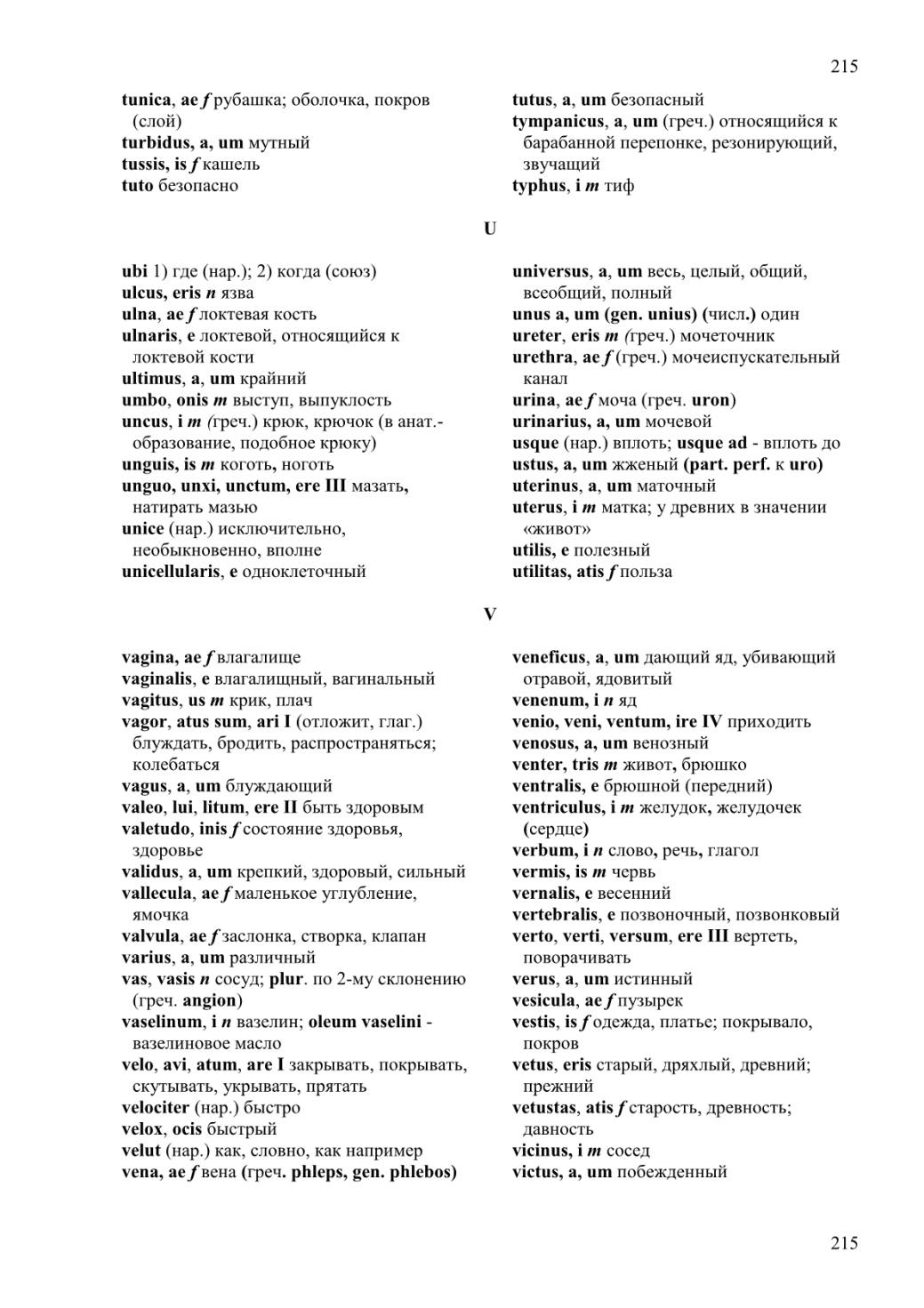 215

tunica, ae f рубашка; оболочка, покров (слой)
turbidus, a, um мутный
tussis, is f кашель
tuto безопасно

tutus, a, um безопасный
tympanicus, a, um (греч.) относящийся к барабанной перепонке, резонирующий, звучащий
typhus, i m тиф

U

ubi 1) где (нар.); 2) когда (союз)
ulcus, eris n язва
ulna, ae f локтевая кость
ulnaris, e локтевой, относящийся к локтевой кости
ultimus, a, um крайний
umbo, onis m выступ, выпуклость
uncus, i m (греч.) крюк, крючок (в анат.- образование, подобное крюку)
unguis, is m коготь, ноготь
unguo, unxi, unctum, ere III мазать, натирать мазью
unice (нар.) исключительно, необыкновенно, вполне
unicellularis, e одноклеточный

universus, a, um весь, целый, общий, всеобщий, полный
unus a, um (gen. unius) (числ.) один
ureter, eris m (греч.) мочеточник
urethra, ae f (греч.) мочеиспускательный канал
urina, ae f моча (греч. uron)
urinarius, a, um мочевой
usque (нар.) вплоть; usque ad - вплоть до
ustus, a, um жженый (part. perf. к uro)
uterinus, a, um маточный
uterus, i m матка; у древних в значении «живот»
utilis, e полезный
utilitas, atis f польза

V

vagina, ae f влагалище
vaginalis, e влагалищный, вагинальный
vagitus, us m крик, плач
vagor, atus sum, ari I (отложит, глаг.) блуждать, бродить, распространяться; колебаться
vagus, a, um блуждающий
valeo, lui, litum, ere II быть здоровым
valetudo, inis f состояние здоровья, здоровье
validus, a, um крепкий, здоровый, сильный
vallecula, ae f маленькое углубление, ямочка
valvula, ae f заслонка, створка, клапан
varius, a, um различный
vas, vasis n сосуд; plur. по 2-му склонению (греч. angion)
vaselinum, i n вазелин; oleum vaselini - вазелиновое масло
velo, avi, atum, are I закрывать, покрывать, скутывать, укрывать, прятать
velociter (нар.) быстро
velox, ocis быстрый
velut (нар.) как, словно, как например
vena, ae f вена (греч. phleps, gen. phlebos)

veneficus, a, um дающий яд, убивающий отравой, ядовитый
venenum, i n яд
venio, veni, ventum, ire IV приходить
venosus, a, um венозный
venter, tris m живот, брюшко
ventralis, e брюшной (передний)
ventriculus, i m желудок, желудочек (сердце)
verbum, i n слово, речь, глагол
vermis, is m червь
vernalis, e весенний
vertebralis, e позвоночный, позвонковый
verto, verti, versum, ere III вертеть, поворачивать
verus, a, um истинный
vesicula, ae f пузырек
vestis, is f одежда, платье; покрывало, покров
vetus, eris старый, дряхлый, древний; прежний
vetustas, atis f старость, древность; давность
vicinus, i m сосед
victus, a, um побежденный

215